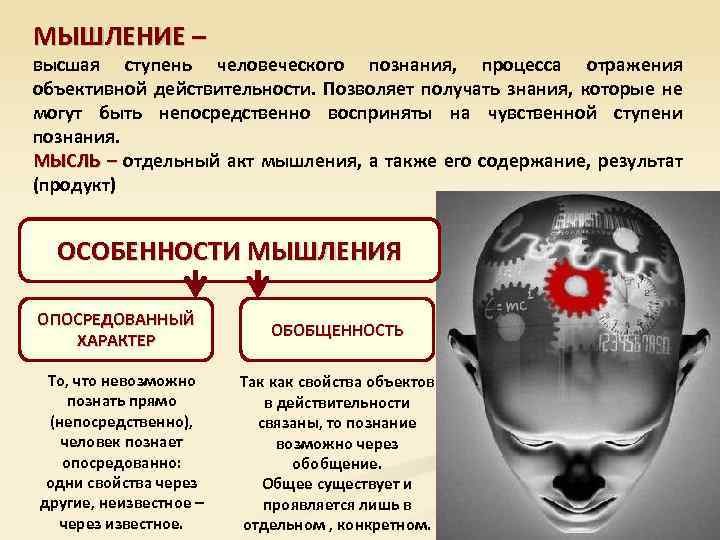 МЫШЛЕНИЕ –
высшая ступень человеческого познания, процесса отражения объективной действительности. Позволяет получать знания, которые не могут быть непосредственно восприняты на чувственной ступени познания.

МЫСЛЬ – отдельный акт мышления, а также его содержание, результат (продукт)

ОСОБЕННОСТИ МЫШЛЕНИЯ

ОПОСРЕДОВАННЫЙ ХАРАКТЕР

То, что невозможно познать прямо (непосредственно), человек познает опосредованно: одни свойства через другие, неизвестное – через известное.

ОБОБЩЕННОСТЬ

Так как свойства объектов в действительности связаны, то познание возможно через обобщение. Общее существует и проявляется лишь в отдельном , конкретном.

$E=mc^2$

1234567890